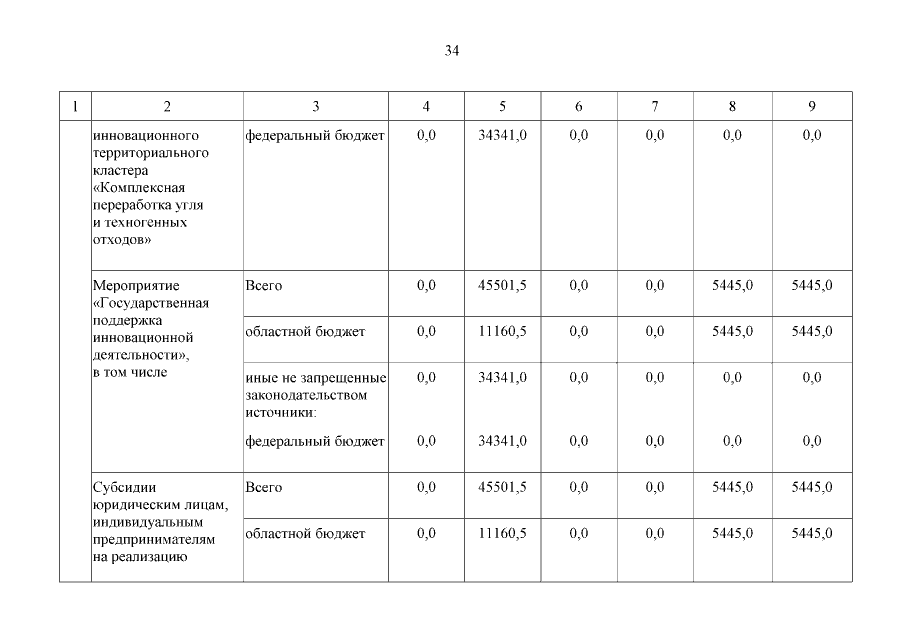 34

| 1 | 2 | 3 | 4 | 5 | 6 | 7 | 8 | 9 |
|---|---|---|---|---|---|---|---|---|
| | инновационного территориального кластера «Комплексная переработка угля и техногенных отходов» | федеральный бюджет | 0,0 | 34341,0 | 0,0 | 0,0 | 0,0 | 0,0 |
| | Мероприятие «Государственная поддержка инновационной деятельности», в том числе | Всего | 0,0 | 45501,5 | 0,0 | 0,0 | 5445,0 | 5445,0 |
| | | областной бюджет | 0,0 | 11160,5 | 0,0 | 0,0 | 5445,0 | 5445,0 |
| | | иные не запрещенные законодательством источники: | 0,0 | 34341,0 | 0,0 | 0,0 | 0,0 | 0,0 |
| | | федеральный бюджет | 0,0 | 34341,0 | 0,0 | 0,0 | 0,0 | 0,0 |
| | Субсидии юридическим лицам, индивидуальным предпринимателям на реализацию | Всего | 0,0 | 45501,5 | 0,0 | 0,0 | 5445,0 | 5445,0 |
| | | областной бюджет | 0,0 | 11160,5 | 0,0 | 0,0 | 5445,0 | 5445,0 |